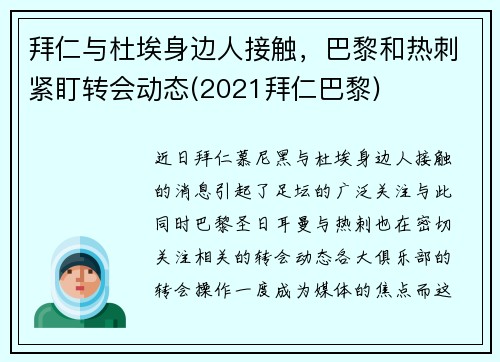 拜仁与杜埃身边人接触，巴黎和热刺紧盯转会动态(2021拜仁巴黎)

近日拜仁慕尼黑与杜埃身边人接触的消息引起了足坛的广泛关注与此同时巴黎圣日耳曼与热刺也在密切关注相关的转会动态各大俱乐部的转会操作一度成为媒体的焦点而这